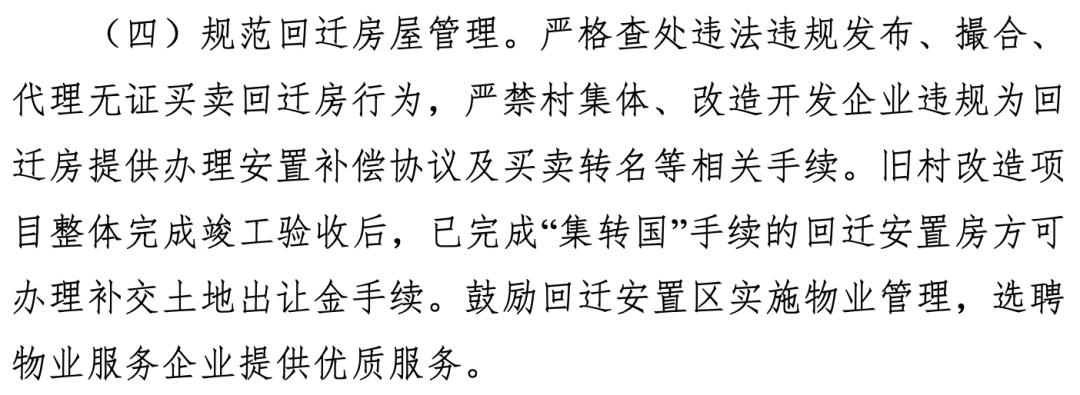 （四）规范回迁房屋管理。严格查处违法违规发布、撮合、代理无证买卖回迁房行为，严禁村集体、改造开发企业违规为回迁房提供办理安置补偿协议及买卖转名等相关手续。旧村改造项目整体完成竣工验收后，已完成“集转国”手续的回迁安置房方可办理补交土地出让金手续。鼓励回迁安置区实施物业管理，选聘物业服务企业提供优质服务。